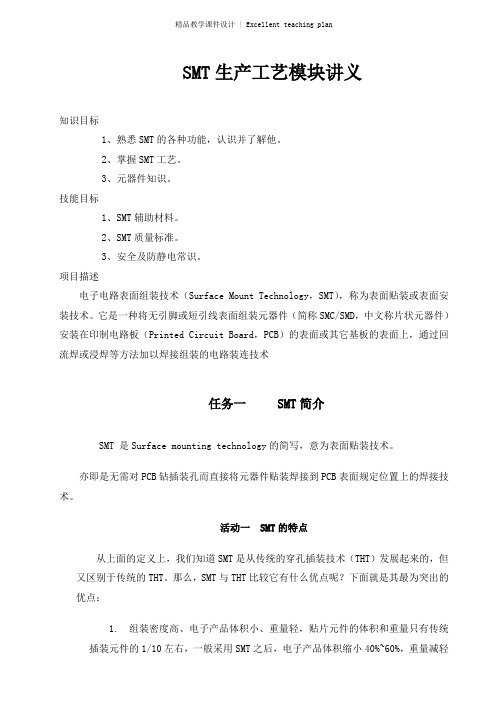 精品教学课件设计 | Excellent teaching plan

SMT 生产工艺模块讲义

知识目标

1、熟悉 SMT 的各种功能，认识并了解他。

2、掌握 SMT 工艺。

3、元器件知识。

技能目标

1、SMT 辅助材料。

2、SMT 质量标准。

3、安全及防静电常识。

项目描述

电子电路表面组装技术（Surface Mount Technology，SMT），称为表面贴装或表面安装技术。它是一种将无引脚或短引线表面组装元器件（简称 SMC/SMD，中文称片状元器件）安装在印制电路板（Printed Circuit Board，PCB）的表面或其它基板的表面上，通过回流焊或浸焊等方法加以焊接组装的电路装连技术

任务一　　SMT 简介

SMT 是 Surface mounting technology 的简写，意为表面贴装技术。

亦即是无需对 PCB 钻插装孔而直接将元器件贴装焊接到 PCB 表面规定位置上的焊接技术。

活动一　SMT 的特点

从上面的定义上，我们知道 SMT 是从传统的穿孔插装技术（THT）发展起来的，但又区别于传统的 THT。那么，SMT 与 THT 比较它有什么优点呢？下面就是其最为突出的优点：

1.　组装密度高、电子产品体积小、重量轻，贴片元件的体积和重量只有传统插装元件的 1/10 左右，一般采用 SMT 之后，电子产品体积缩小 40%~60%，重量减轻